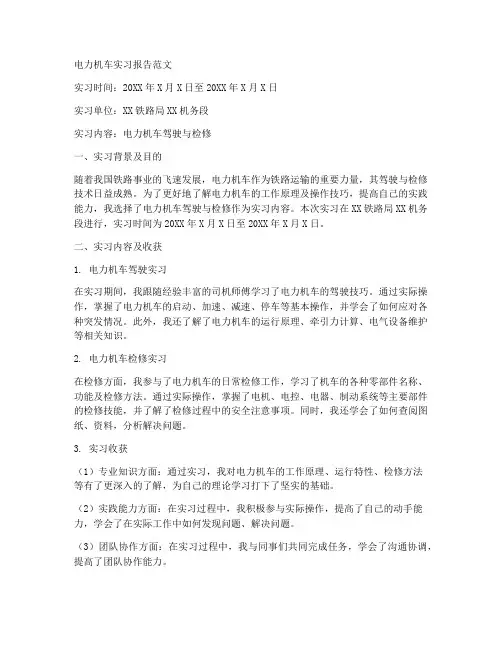 电力机车实习报告范文

实习时间：20XX年X月X日至20XX年X月X日

实习单位：XX铁路局XX机务段

实习内容：电力机车驾驶与检修

一、实习背景及目的

随着我国铁路事业的飞速发展，电力机车作为铁路运输的重要力量，其驾驶与检修技术日益成熟。为了更好地了解电力机车的工作原理及操作技巧，提高自己的实践能力，我选择了电力机车驾驶与检修作为实习内容。本次实习在XX铁路局XX机务段进行，实习时间为20XX年X月X日至20XX年X月X日。

二、实习内容及收获

1. 电力机车驾驶实习

在实习期间，我跟随经验丰富的司机师傅学习了电力机车的驾驶技巧。通过实际操作，掌握了电力机车的启动、加速、减速、停车等基本操作，并学会了如何应对各种突发情况。此外，我还了解了电力机车的运行原理、牵引力计算、电气设备维护等相关知识。

2. 电力机车检修实习

在检修方面，我参与了电力机车的日常检修工作，学习了机车的各种零部件名称、功能及检修方法。通过实际操作，掌握了电机、电控、电器、制动系统等主要部件的检修技能，并了解了检修过程中的安全注意事项。同时，我还学会了如何查阅图纸、资料，分析解决问题。

3. 实习收获

（1）专业知识方面：通过实习，我对电力机车的工作原理、运行特性、检修方法等有了更深入的了解，为自己的理论学习打下了坚实的基础。

（2）实践能力方面：在实习过程中，我积极参与实际操作，提高了自己的动手能力，学会了在实际工作中如何发现问题、解决问题。

（3）团队协作方面：在实习过程中，我与同事们共同完成任务，学会了沟通协调，提高了团队协作能力。